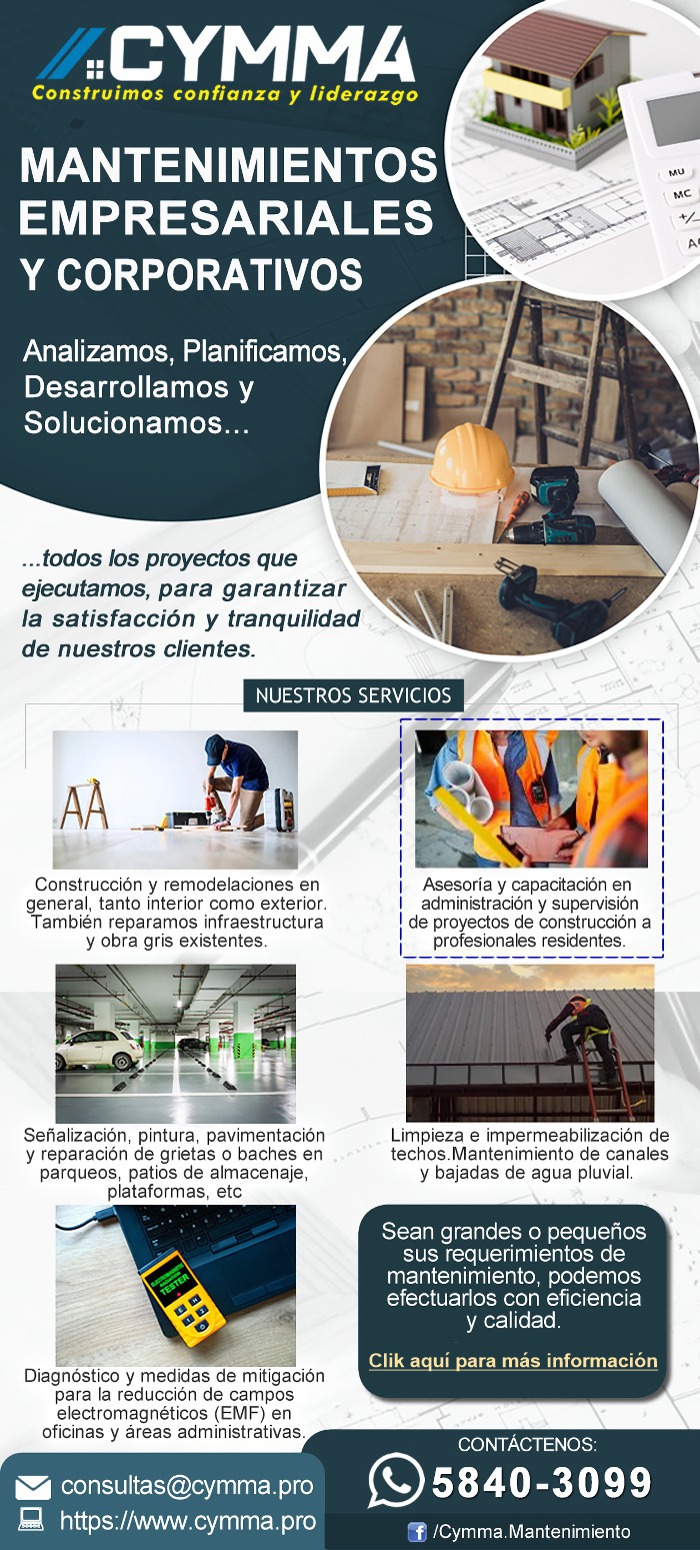 CYMMA
Construimos confianza y liderazgo

MANTENIMIENTOS EMPRESARIALES Y CORPORATIVOS

Analizamos, Planificamos, Desarrollamos y Solucionamos...

...todos los proyectos que ejecutamos, para garantizar la satisfacción y tranquilidad de nuestros clientes.

NUESTROS SERVICIOS

Construcción y remodelaciones en general, tanto interior como exterior. También reparamos infraestructura y obra gris existentes.

Asesoría y capacitación en administración y supervisión de proyectos de construcción a profesionales residentes.

Señalización, pintura, pavimentación y reparación de grietas o baches en parqueos, patios de almacenaje, plataformas, etc

Limpieza e impermeabilización de techos.Mantenimiento de canales y bajadas de agua pluvial.

Diagnóstico y medidas de mitigación para la reducción de campos electromagnéticos (EMF) en oficinas y áreas administrativas.

Sean grandes o pequeños sus requerimientos de mantenimiento, podemos efectuarlos con eficiencia y calidad.

Clik aquí para más información

consultas@cymma.pro
https://www.cymma.pro

CONTÁCTENOS:
5840-3099
/Cymma.Mantenimiento